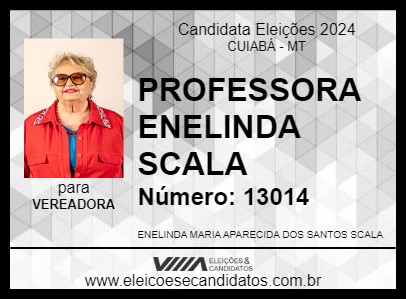 Candidata Eleições 2024
CUIABÁ - MT

PROFESSORA ENELINDA SCALA

Número: 13014

para
VEREADORA

ENELINDA MARIA APARECIDA DOS SANTOS SCALA

ELEIÇÕES & CANDIDATOS

www.eleicoesecandidatos.com.br